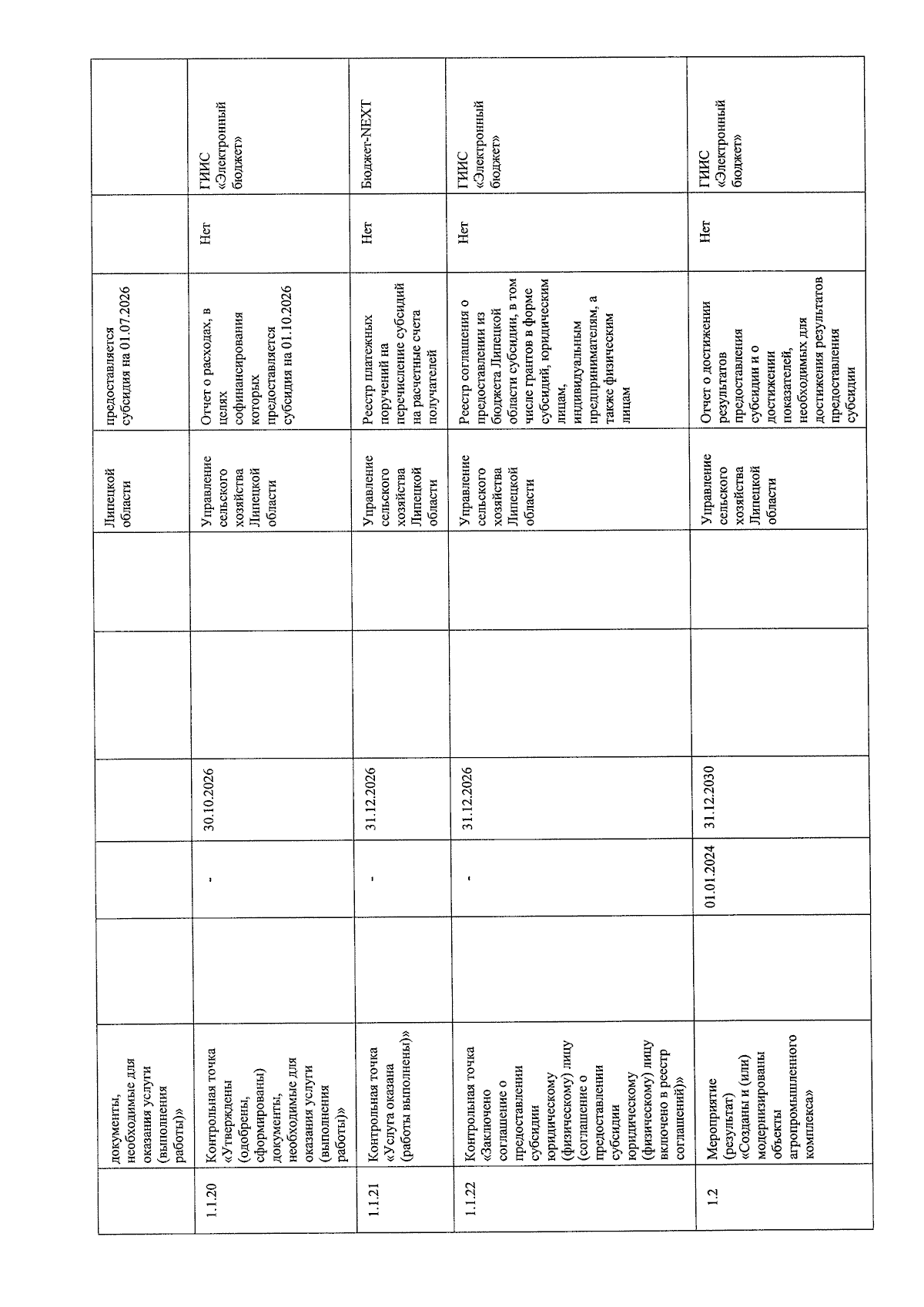 |  | документы, необходимые для оказания услуги (выполнения работы)» |  |  |  |  |  | Липецкой области | предоставляется субсидия на 01.07.2026 |  |  |
|---|---|---|---|---|---|---|---|---|---|---|
| 1.1.20 | Контрольная точка «Утверждены (одобрены, сформированы) документы, необходимые для оказания услуги (выполнения работы)» |  | - | 30.10.2026 |  |  | Управление сельского хозяйства Липецкой области | Отчет о расходах, в целях софинансирования которых предоставляется субсидия на 01.10.2026 | Нет | ГИИС «Электронный бюджет» |
| 1.1.21 | Контрольная точка «Услуга оказана (работы выполнены)» |  | - | 31.12.2026 |  |  | Управление сельского хозяйства Липецкой области | Реестр платежных поручений на перечисление субсидий на расчетные счета получателей | Нет | Бюджет-NEXT |
| 1.1.22 | Контрольная точка «Заключено соглашение о предоставлении субсидии юридическому (физическому) лицу (соглашение о предоставлении субсидии юридическому (физическому) лицу включено в реестр соглашений)» |  | - | 31.12.2026 |  |  | Управление сельского хозяйства Липецкой области | Реестр соглашения о предоставлении из бюджета Липецкой области субсидии, в том числе грантов в форме субсидий, юридическим лицам, индивидуальным предпринимателям, а также физическим лицам | Нет | ГИИС «Электронный бюджет» |
| 1.2 | Мероприятие (результат) «Созданы и (или) модернизированы объекты агропромышленного комплекса» |  | 01.01.2024 | 31.12.2030 |  |  | Управление сельского хозяйства Липецкой области | Отчет о достижении результатов предоставления субсидии и о достижении показателей, необходимых для достижения результатов предоставления субсидии | Нет | ГИИС «Электронный бюджет» |